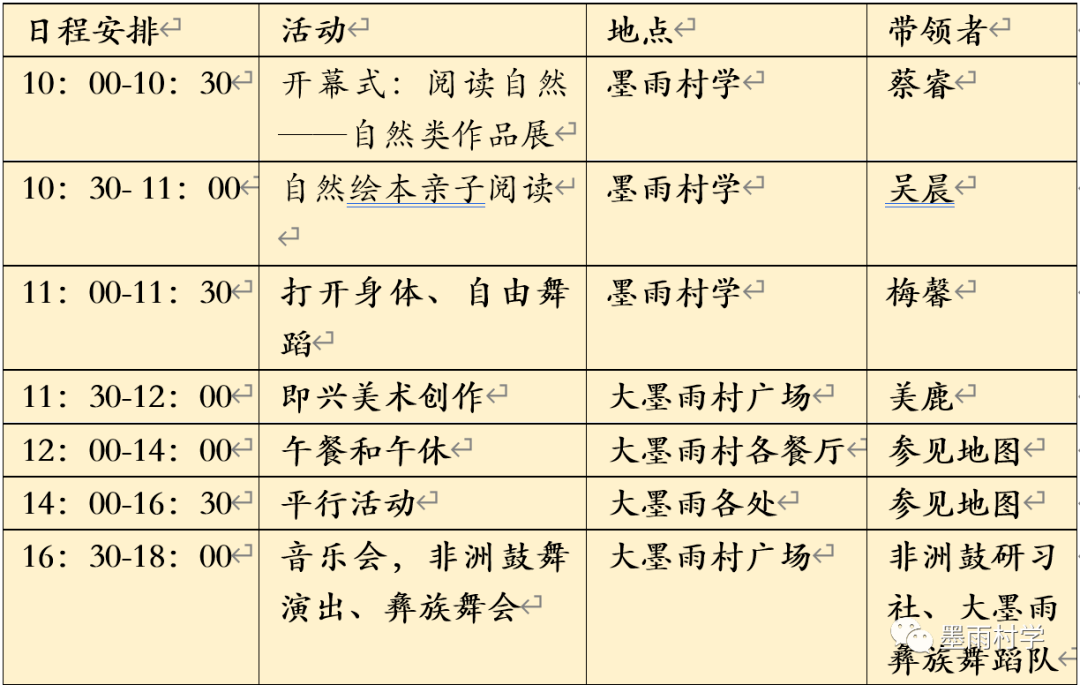 | 日程安排 | 活动 | 地点 | 带领者 |
|---|---|---|---|
| 10：00-10：30 | 开幕式：阅读自然——自然类作品展 | 墨雨村学 | 蔡睿 |
| 10：30- 11：00 | 自然绘本亲子阅读 | 墨雨村学 | 吴晨 |
| 11：00-11：30 | 打开身体、自由舞蹈 | 墨雨村学 | 梅馨 |
| 11：30-12：00 | 即兴美术创作 | 大墨雨村广场 | 美鹿 |
| 12：00-14：00 | 午餐和午休 | 大墨雨村各餐厅 | 参见地图 |
| 14：00-16：30 | 平行活动 | 大墨雨各处 | 参见地图 |
| 16：30-18：00 | 音乐会，非洲鼓舞演出、彝族舞会 | 大墨雨村广场 | 非洲鼓研习社、大墨雨彝族舞蹈队 |

墨雨村学